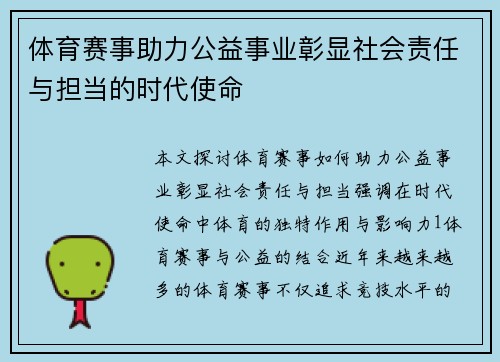 体育赛事助力公益事业彰显社会责任与担当的时代使命

本文探讨体育赛事如何助力公益事业彰显社会责任与担当强调在时代使命中体育的独特作用与影响力1体育赛事与公益的结合近年来越来越多的体育赛事不仅追求竞技水平的